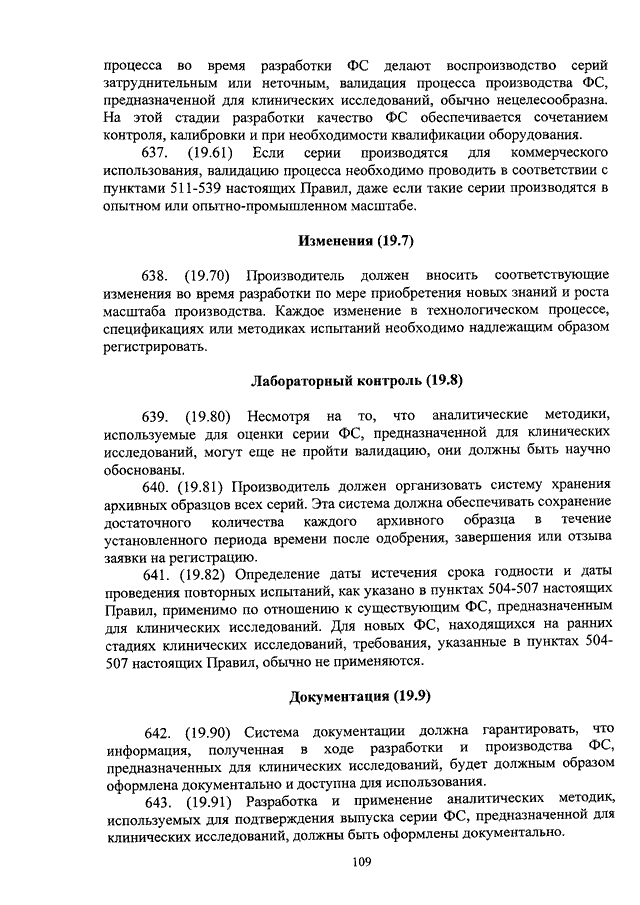 процесса во время разработки ФС делают воспроизводство серий затруднительным или неточным, валидация процесса производства ФС, предназначенной для клинических исследований, обычно нецелесообразна. На этой стадии разработки качество ФС обеспечивается сочетанием контроля, калибровки и при необходимости квалификации оборудования.

637. (19.61) Если серии производятся для коммерческого использования, валидацию процесса необходимо проводить в соответствии с пунктами 511-539 настоящих Правил, даже если такие серии производятся в опытном или опытно-промышленном масштабе.

Изменения (19.7)

638. (19.70) Производитель должен вносить соответствующие изменения во время разработки по мере приобретения новых знаний и роста масштаба производства. Каждое изменение в технологическом процессе, спецификациях или методиках испытаний необходимо надлежащим образом регистрировать.

Лабораторный контроль (19.8)

639. (19.80) Несмотря на то, что аналитические методики, используемые для оценки серии ФС, предназначенной для клинических исследований, могут еще не пройти валидацию, они должны быть научно обоснованы.

640. (19.81) Производитель должен организовать систему хранения архивных образцов всех серий. Эта система должна обеспечивать сохранение достаточного количества каждого архивного образца в течение установленного периода времени после одобрения, завершения или отзыва заявки на регистрацию.

641. (19.82) Определение даты истечения срока годности и даты проведения повторных испытаний, как указано в пунктах 504-507 настоящих Правил, применимо по отношению к существующим ФС, предназначенным для клинических исследований. Для новых ФС, находящихся на ранних стадиях клинических исследований, требования, указанные в пунктах 504-507 настоящих Правил, обычно не применяются.

Документация (19.9)

642. (19.90) Система документации должна гарантировать, что информация, полученная в ходе разработки и производства ФС, предназначенных для клинических исследований, будет должным образом оформлена документально и доступна для использования.

643. (19.91) Разработка и применение аналитических методик, используемых для подтверждения выпуска серии ФС, предназначенной для клинических исследований, должны быть оформлены документально.

109